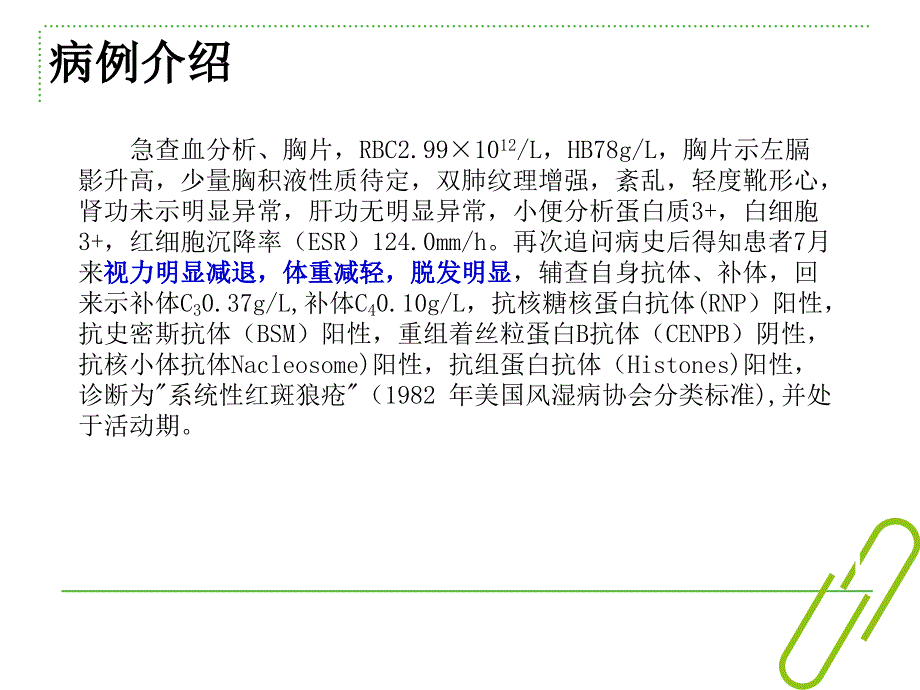 病例介绍

急查血分析、胸片，RBC2.99×$10^{12}$/L，HB78g/L，胸片示左膈影升高，少量胸积液性质待定，双肺纹理增强，紊乱，轻度靴形心，肾功未示明显异常，肝功无明显异常，小便分析蛋白质3+，白细胞3+，红细胞沉降率（ESR）124.0mm/h。再次追问病史后得知患者7月来视力明显减退，体重减轻，脱发明显，辅查自身抗体、补体，回来示补体$C_3$0.37g/L,补体$C_4$0.10g/L，抗核糖核蛋白抗体(RNP）阳性，抗史密斯抗体（BSM）阳性，重组着丝粒蛋白B抗体（CENPB）阴性，抗核小体抗体Nacleosome)阳性，抗组蛋白抗体（Histones)阳性，诊断为"系统性红斑狼疮"（1982 年美国风湿病协会分类标准),并处于活动期。